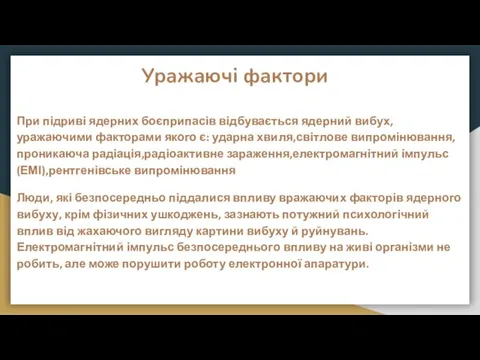 Уражаючі фактори

При підриві ядерних боєприпасів відбувається ядерний вибух, уражаючими факторами якого є: ударна хвиля,світлове випромінювання, проникаюча радіація,радіоактивне зараження,електромагнітний імпульс (ЕМІ),рентгенівське випромінювання

Люди, які безпосередньо піддалися впливу вражаючих факторів ядерного вибуху, крім фізичних ушкоджень, зазнають потужний психологічний вплив від жахаючого вигляду картини вибуху й руйнувань. Електромагнітний імпульс безпосереднього впливу на живі організми не робить, але може порушити роботу електронної апаратури.